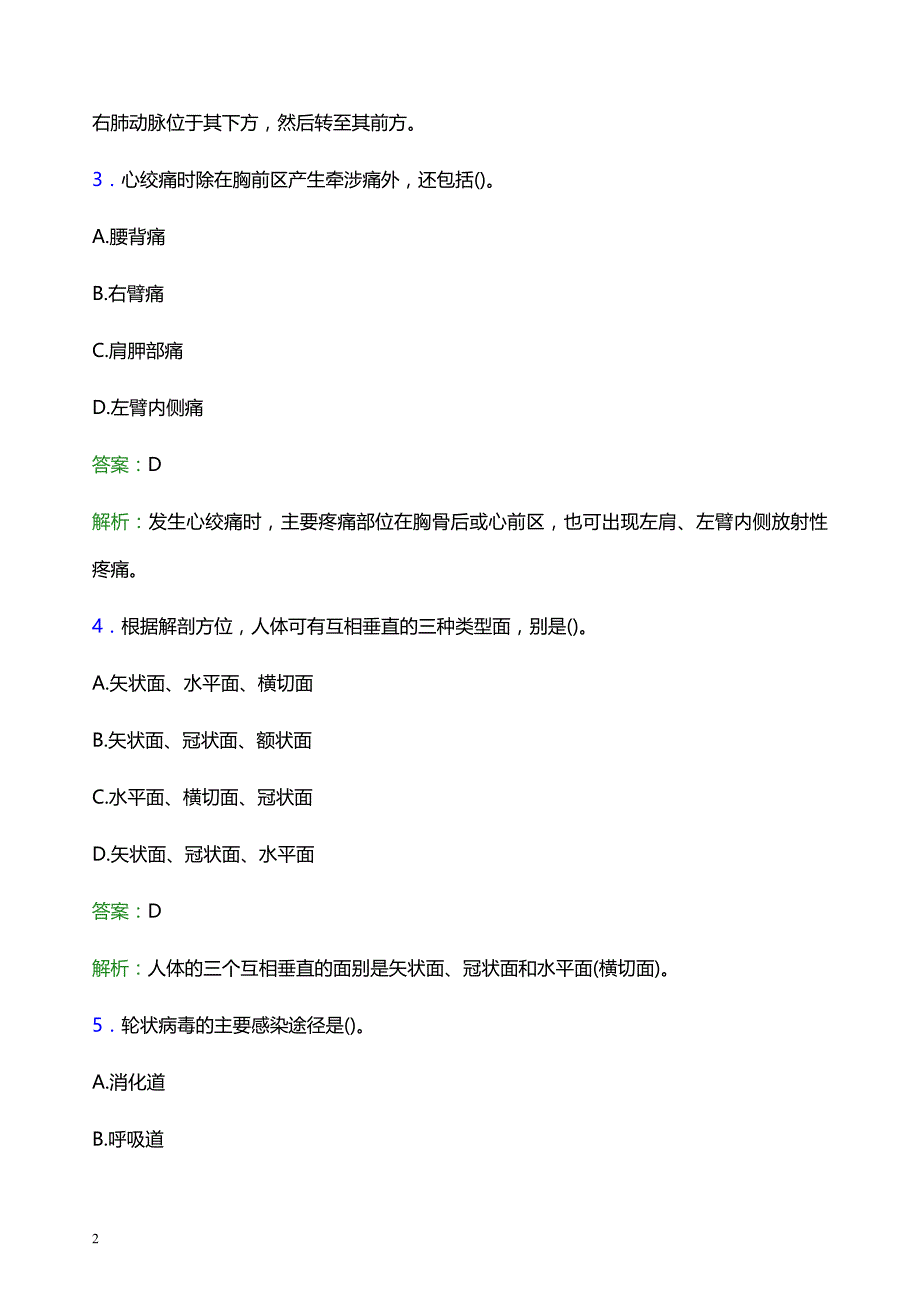 右肺动脉位于其下方，然后转至其前方。

3．心绞痛时除在胸前区产生牵涉痛外，还包括()。

A.腰背痛

B.右臂痛

C.肩胛部痛

D.左臂内侧痛

答案：D

解析：发生心绞痛时，主要疼痛部位在胸骨后或心前区，也可出现左肩、左臂内侧放射性疼痛。

4．根据解剖方位，人体可有互相垂直的三种类型面，别是()。

A.矢状面、水平面、横切面

B.矢状面、冠状面、额状面

C.水平面、横切面、冠状面

D.矢状面、冠状面、水平面

答案：D

解析：人体的三个互相垂直的面别是矢状面、冠状面和水平面(横切面)。

5．轮状病毒的主要感染途径是()。

A.消化道

B.呼吸道

2